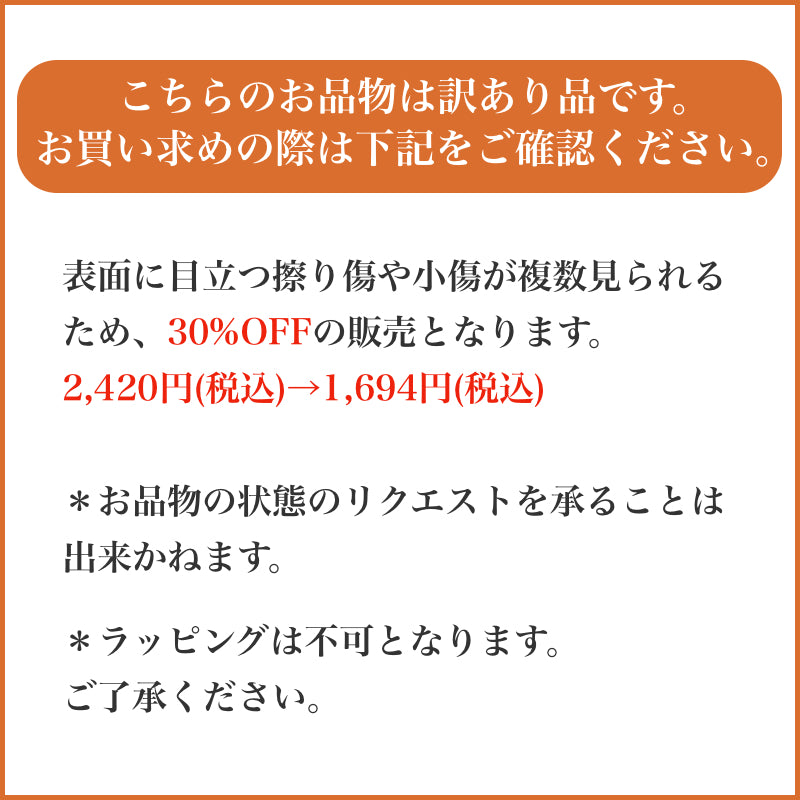 こちらのお品物は訳あり品です。
お買い求めの際は下記をご確認ください。

表面に目立つ擦り傷や小傷が複数見られるため、30%OFFの販売となります。
2,420円(税込)→1,694円(税込)

＊お品物の状態のリクエストを承ることは出来かねます。

＊ラッピングは不可となります。
ご了承ください。